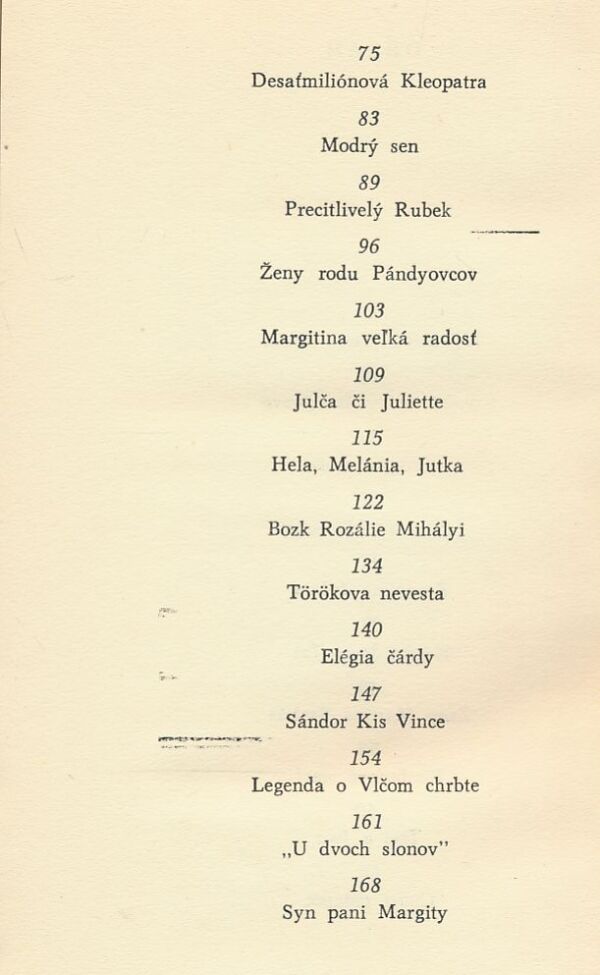 75
Desaťmiliónová Kleopatra

83
Modrý sen

89
Precitlivelý Rubek

96
Ženy rodu Pándyovcov

103
Margitina veľká radosť

109
Julča či Juliette

115
Hela, Melánia, Jutka

122
Bozk Rozálie Mihályi

134
Törökova nevesta

140
Elégia čárdy

147
Sándor Kis Vince

154
Legenda o Vlčom chrbte

161
„U dvoch slonov"

168
Syn pani Margity